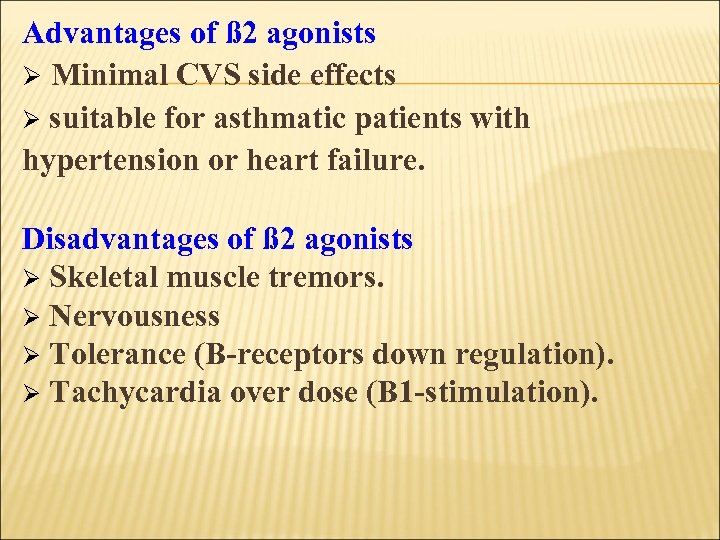 Advantages of ß2 agonists
➢ Minimal CVS side effects
➢ suitable for asthmatic patients with hypertension or heart failure.

Disadvantages of ß2 agonists
➢ Skeletal muscle tremors.
➢ Nervousness
➢ Tolerance (B-receptors down regulation).
➢ Tachycardia over dose (B1-stimulation).